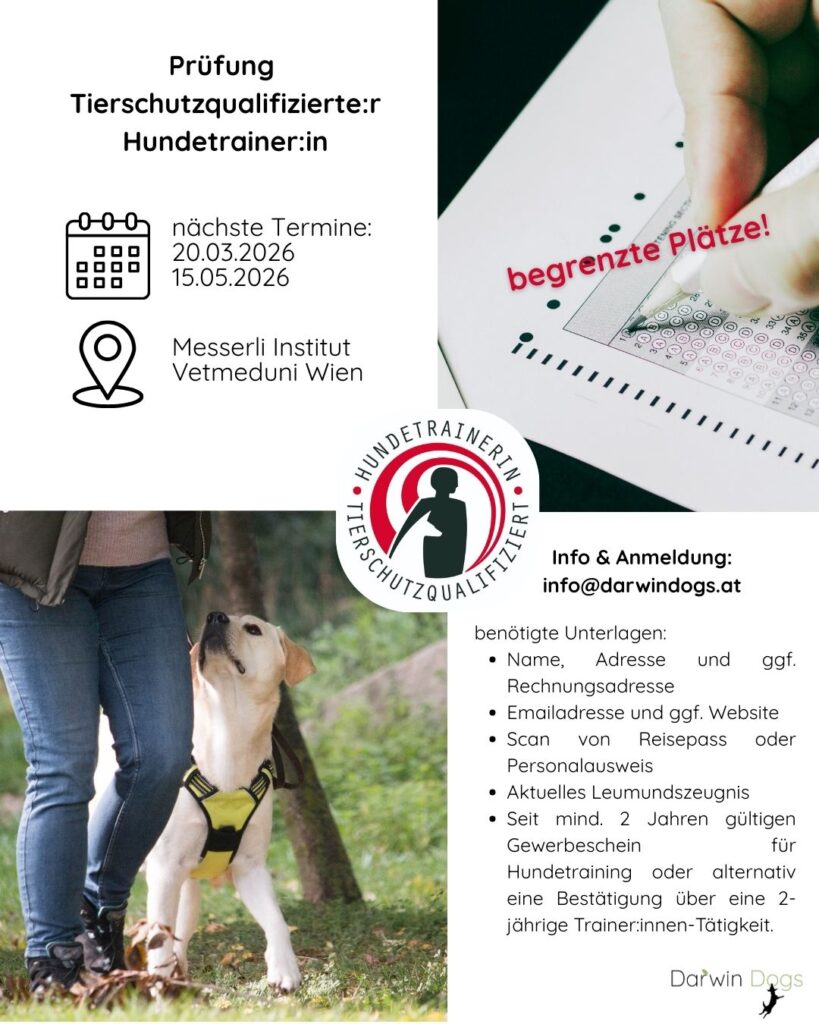 Prüfung
Tierschutzqualifizierte:r
Hundetrainer:in

nächste Termine:
20.03.2026
15.05.2026

Messerli Institut
Vetmeduni Wien

begrenzte Plätze!

HUNDETRAINERIN
TIERSCHUTZQUALIFIZIERT

Info & Anmeldung:
info@darwindogs.at

benötigte Unterlagen:
- Name, Adresse und ggf. Rechnungsadresse
- Emailadresse und ggf. Website
- Scan von Reisepass oder Personalausweis
- Aktuelles Leumundszeugnis
- Seit mind. 2 Jahren gültigen Gewerbeschein für Hundetraining oder alternativ eine Bestätigung über eine 2-jährige Trainer:innen-Tätigkeit.

Darwin Dogs